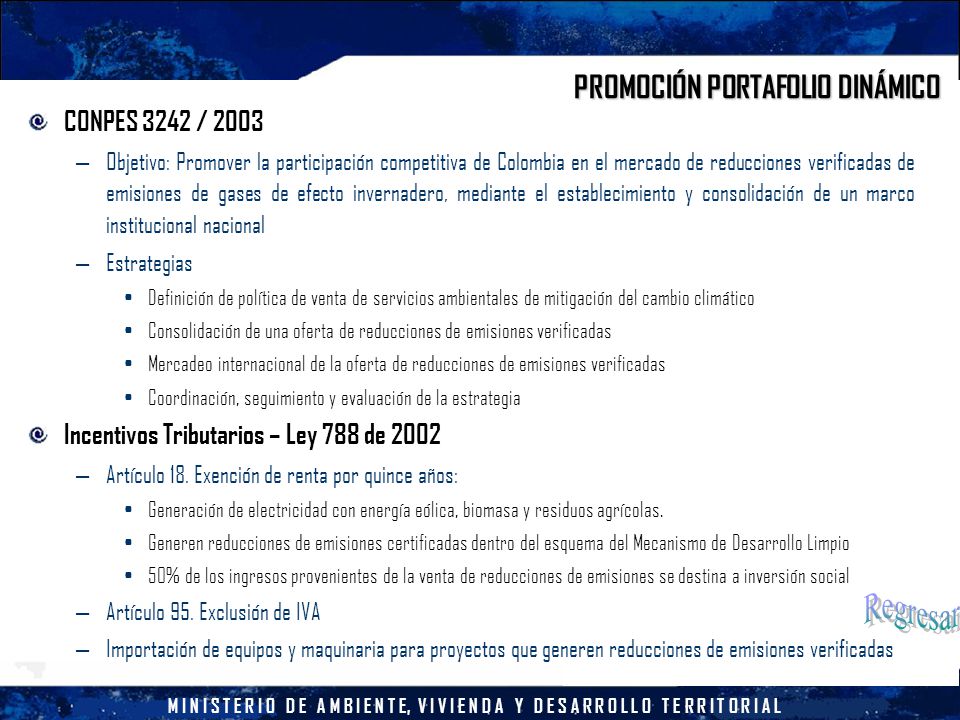 PROMOCIÓN PORTAFOLIO DINÁMICO

CONPES 3242 / 2003

– Objetivo: Promover la participación competitiva de Colombia en el mercado de reducciones verificadas de emisiones de gases de efecto invernadero, mediante el establecimiento y consolidación de un marco institucional nacional

– Estrategias

• Definición de política de venta de servicios ambientales de mitigación del cambio climático

• Consolidación de una oferta de reducciones de emisiones verificadas

• Mercadeo internacional de la oferta de reducciones de emisiones verificadas

• Coordinación, seguimiento y evaluación de la estrategia

Incentivos Tributarios – Ley 788 de 2002

– Artículo 18. Exención de renta por quince años:

• Generación de electricidad con energía eólica, biomasa y residuos agrícolas.

• Generen reducciones de emisiones certificadas dentro del esquema del Mecanismo de Desarrollo Limpio

• 50% de los ingresos provenientes de la venta de reducciones de emisiones se destina a inversión social

– Artículo 95. Exclusión de IVA

– Importación de equipos y maquinaria para proyectos que generen reducciones de emisiones verificadas

Regresar

MINISTERIO DE AMBIENTE, VIVIENDA Y DESARROLLO TERRITORIAL